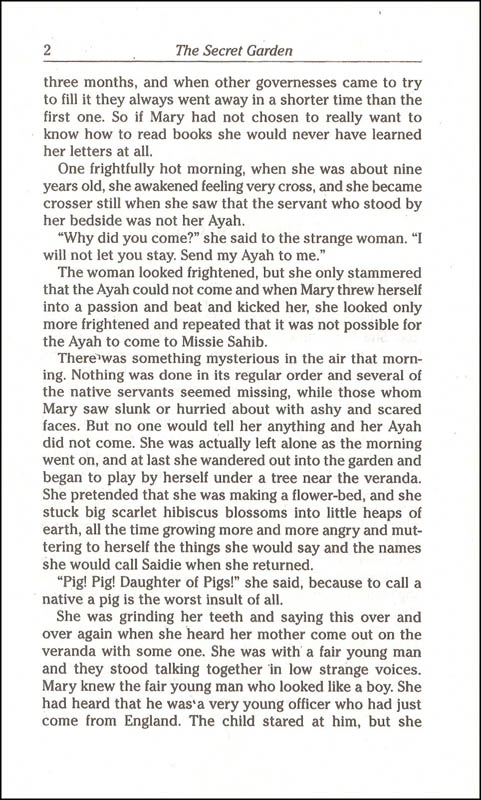 2 The Secret Garden

three months, and when other governesses came to try to fill it they always went away in a shorter time than the first one. So if Mary had not chosen to really want to know how to read books she would never have learned her letters at all.

One frightfully hot morning, when she was about nine years old, she awakened feeling very cross, and she became crosser still when she saw that the servant who stood by her bedside was not her Ayah.

"Why did you come?" she said to the strange woman. "I will not let you stay. Send my Ayah to me."

The woman looked frightened, but she only stammered that the Ayah could not come and when Mary threw herself into a passion and beat and kicked her, she looked only more frightened and repeated that it was not possible for the Ayah to come to Missie Sahib.

There was something mysterious in the air that morning. Nothing was done in its regular order and several of the native servants seemed missing, while those whom Mary saw slunk or hurried about with ashy and scared faces. But no one would tell her anything and her Ayah did not come. She was actually left alone as the morning went on, and at last she wandered out into the garden and began to play by herself under a tree near the veranda. She pretended that she was making a flower-bed, and she stuck big scarlet hibiscus blossoms into little heaps of earth, all the time growing more and more angry and muttering to herself the things she would say and the names she would call Saidie when she returned.

"Pig! Pig! Daughter of Pigs!" she said, because to call a native a pig is the worst insult of all.

She was grinding her teeth and saying this over and over again when she heard her mother come out on the veranda with some one. She was with a fair young man and they stood talking together in low strange voices. Mary knew the fair young man who looked like a boy. She had heard that he was a very young officer who had just come from England. The child stared at him, but she